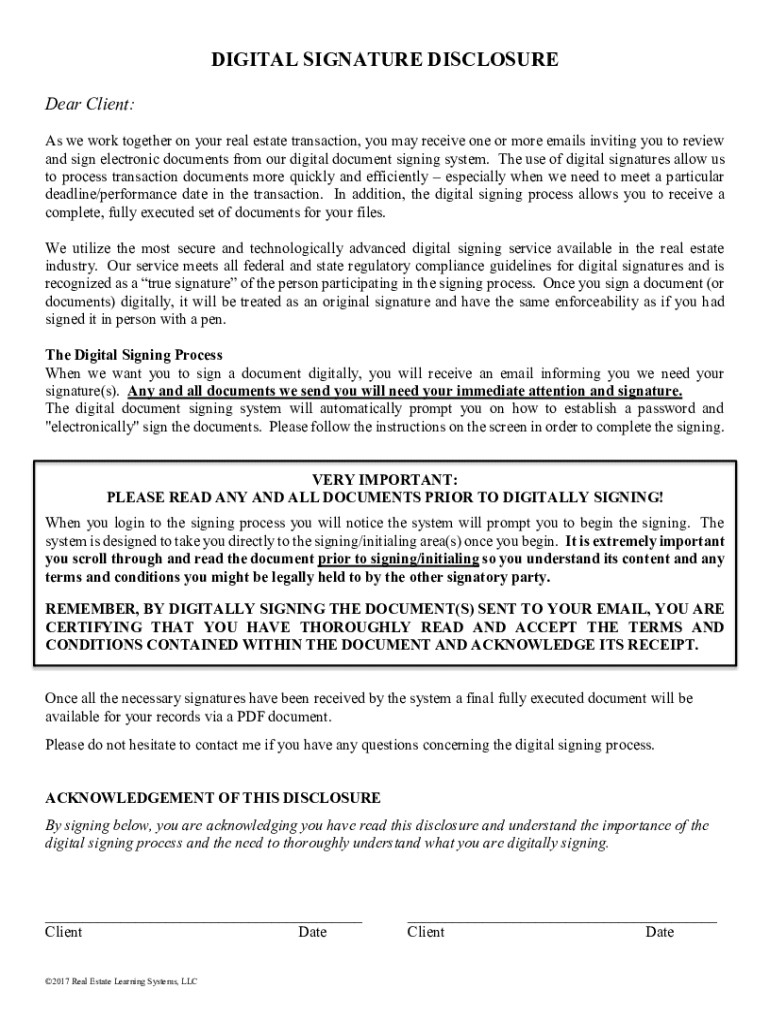 DIGITAL SIGNATURE DISCLOSURE

Dear Client:

As we work together on your real estate transaction, you may receive one or more emails inviting you to review and sign electronic documents from our digital document signing system. The use of digital signatures allow us to process transaction documents more quickly and efficiently – especially when we need to meet a particular deadline/performance date in the transaction. In addition, the digital signing process allows you to receive a complete, fully executed set of documents for your files.

We utilize the most secure and technologically advanced digital signing service available in the real estate industry. Our service meets all federal and state regulatory compliance guidelines for digital signatures and is recognized as a "true signature" of the person participating in the signing process. Once you sign a document (or documents) digitally, it will be treated as an original signature and have the same enforceability as if you had signed it in person with a pen.

The Digital Signing Process
When we want you to sign a document digitally, you will receive an email informing you we need your signature(s). Any and all documents we send you will need your immediate attention and signature.
The digital document signing system will automatically prompt you on how to establish a password and "electronically" sign the documents. Please follow the instructions on the screen in order to complete the signing.

VERY IMPORTANT:
PLEASE READ ANY AND ALL DOCUMENTS PRIOR TO DIGITALLY SIGNING!

When you login to the signing process you will notice the system will prompt you to begin the signing. The system is designed to take you directly to the signing/initialing area(s) once you begin. It is extremely important you scroll through and read the document prior to signing/initialing so you understand its content and any terms and conditions you might be legally held to by the other signatory party.

REMEMBER, BY DIGITALLY SIGNING THE DOCUMENT(S) SENT TO YOUR EMAIL, YOU ARE CERTIFYING THAT YOU HAVE THOROUGHLY READ AND ACCEPT THE TERMS AND CONDITIONS CONTAINED WITHIN THE DOCUMENT AND ACKNOWLEDGE ITS RECEIPT.

Once all the necessary signatures have been received by the system a final fully executed document will be available for your records via a PDF document.

Please do not hesitate to contact me if you have any questions concerning the digital signing process.

ACKNOWLEDGEMENT OF THIS DISCLOSURE

By signing below, you are acknowledging you have read this disclosure and understand the importance of the digital signing process and the need to thoroughly understand what you are digitally signing.

Client Date Client Date

©2017 Real Estate Learning Systems, LLC